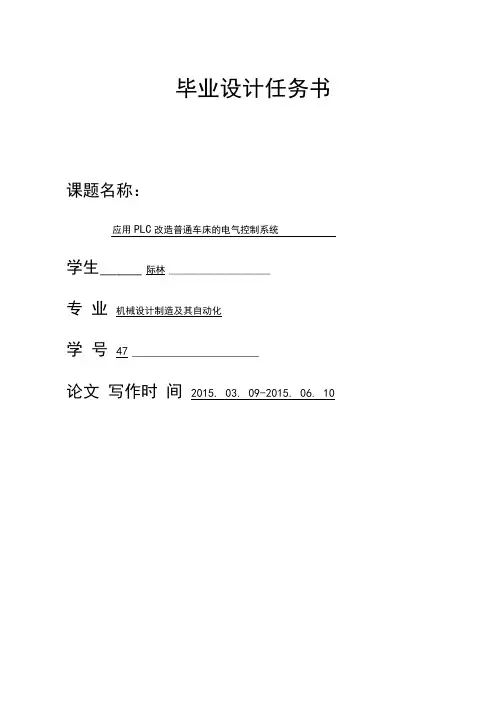 毕业设计任务书

课题名称：

应用PLC改造普通车床的电气控制系统

学生 际林

专 业 机械设计制造及其自动化

学 号 47

论文 写作时 间 2015. 03. 09-2015. 06. 10